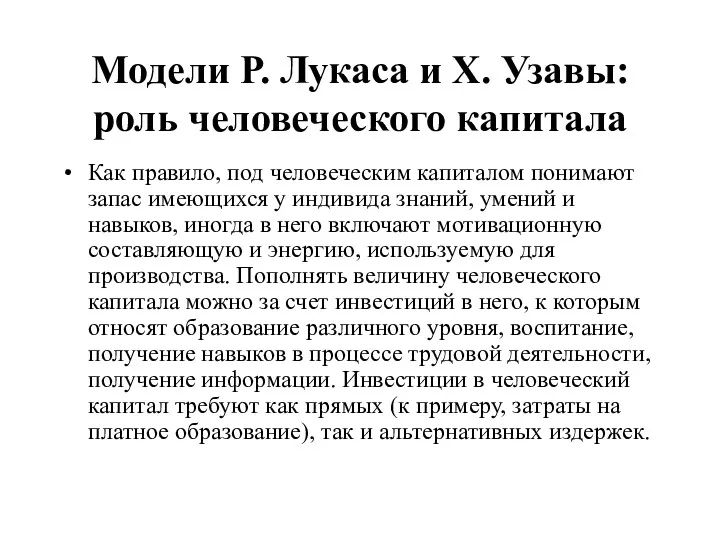 Модели Р. Лукаса и Х. Узавы: роль человеческого капитала

• Как правило, под человеческим капиталом понимают запас имеющихся у индивида знаний, умений и навыков, иногда в него включают мотивационную составляющую и энергию, используемую для производства. Пополнять величину человеческого капитала можно за счет инвестиций в него, к которым относят образование различного уровня, воспитание, получение навыков в процессе трудовой деятельности, получение информации. Инвестиции в человеческий капитал требуют как прямых (к примеру, затраты на платное образование), так и альтернативных издержек.